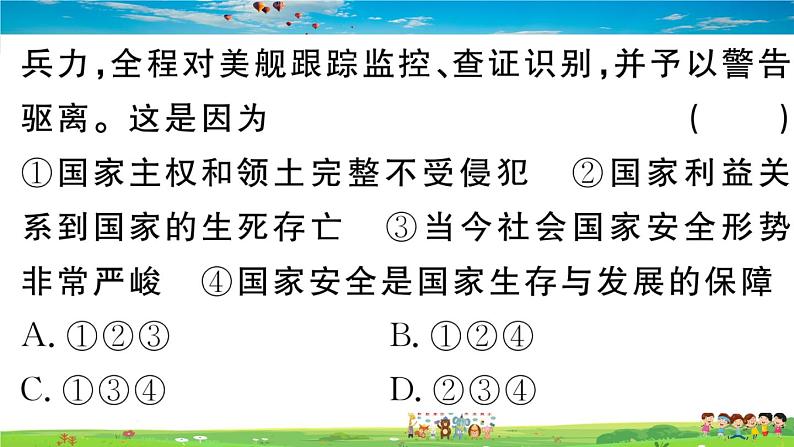 兵力，全程对美舰跟踪监控、查证识别，并予以警告驱离。这是因为　　　　（　　）

①国家主权和领土完整不受侵犯　②国家利益关系到国家的生死存亡　③当今社会国家安全形势非常严峻　④国家安全是国家生存与发展的保障

A. ①②③　　　　B. ①②④

C. ①③④　　　　D. ②③④